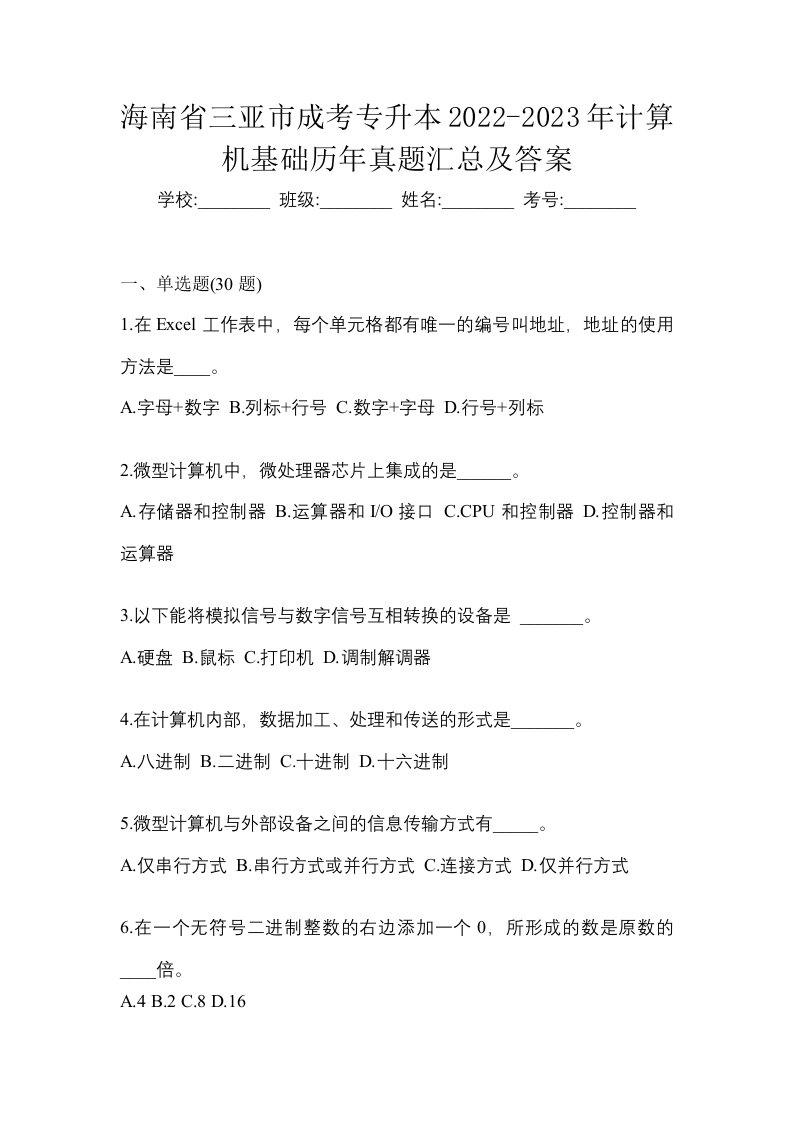 海南省三亚市成考专升本2022-2023年计算机基础历年真题汇总及答案

学校:________ 班级:________ 姓名:________ 考号:________

一、单选题(30 题)

1.在 Excel 工作表中，每个单元格都有唯一的编号叫地址，地址的使用方法是____。

A.字母+数字 B.列标+行号 C.数字+字母 D.行号+列标

2.微型计算机中，微处理器芯片上集成的是______。

A.存储器和控制器 B.运算器和 I/O 接口 C.CPU 和控制器 D.控制器和运算器

3.以下能将模拟信号与数字信号互相转换的设备是 _______。

A.硬盘 B.鼠标 C.打印机 D.调制解调器

4.在计算机内部，数据加工、处理和传送的形式是_______。

A.八进制 B.二进制 C.十进制 D.十六进制

5.微型计算机与外部设备之间的信息传输方式有_____。

A.仅串行方式 B.串行方式或并行方式 C.连接方式 D.仅并行方式

6.在一个无符号二进制整数的右边添加一个 0，所形成的数是原数的____倍。

A.4 B.2 C.8 D.16